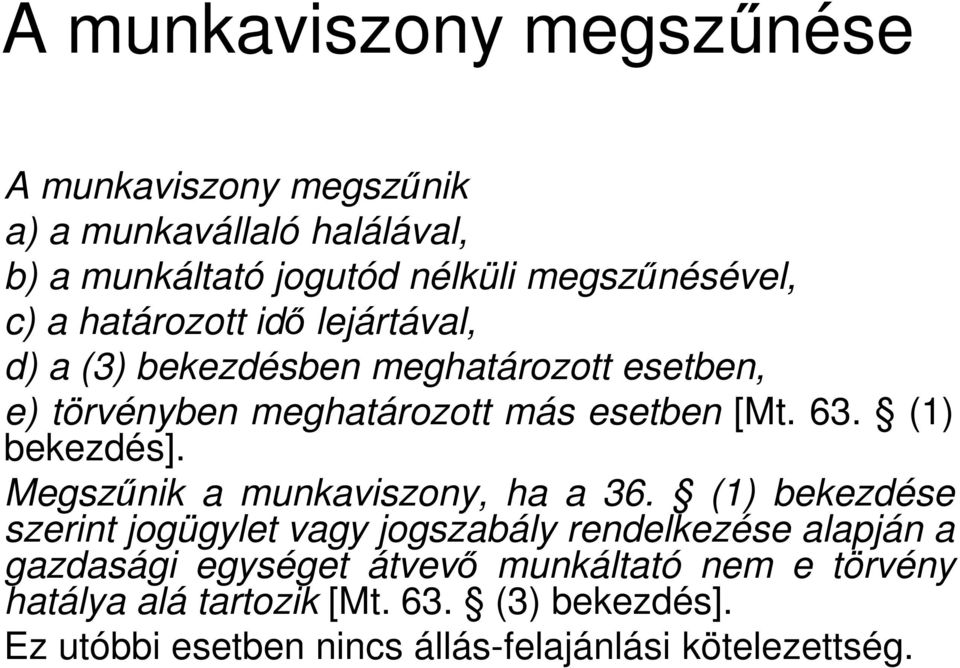 A munkaviszony megszűnése

A munkaviszony megszűnik
a) a munkavállaló halálával,
b) a munkáltató jogutód nélküli megszűnésével,
c) a határozott idő lejártával,
d) a (3) bekezdésben meghatározott esetben,
e) törvényben meghatározott más esetben [Mt. 63. § (1) bekezdés].

Megszűnik a munkaviszony, ha a 36. § (1) bekezdése szerint jogügylet vagy jogszabály rendelkezése alapján a gazdasági egységet átvevő munkáltató nem e törvény hatálya alá tartozik [Mt. 63. § (3) bekezdés].

Ez utóbbi esetben nincs állás-felajánlási kötelezettség.